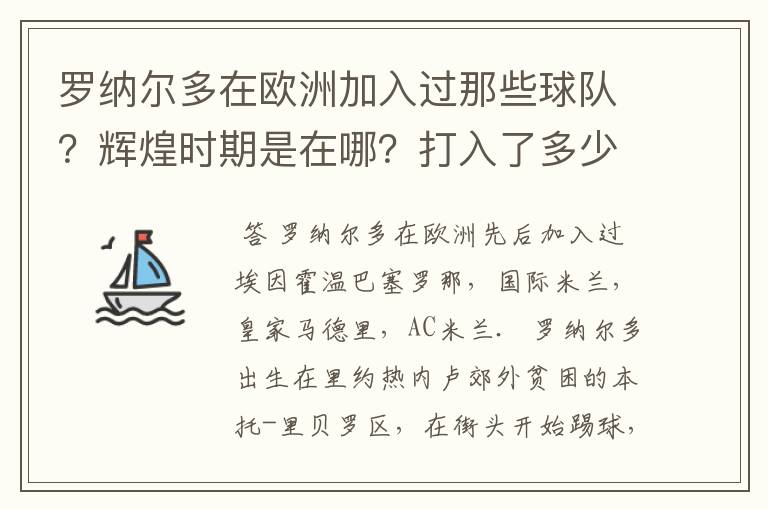 罗纳尔多在欧洲加入过那些球队？辉煌时期是在哪？打入了多少

答 罗纳尔多在欧洲先后加入过埃因霍温巴塞罗那，国际米兰，皇家马德里，AC米兰. 罗纳尔多出生在里约热内卢郊外贫困的本托-里贝罗区，在街头开始踢球，